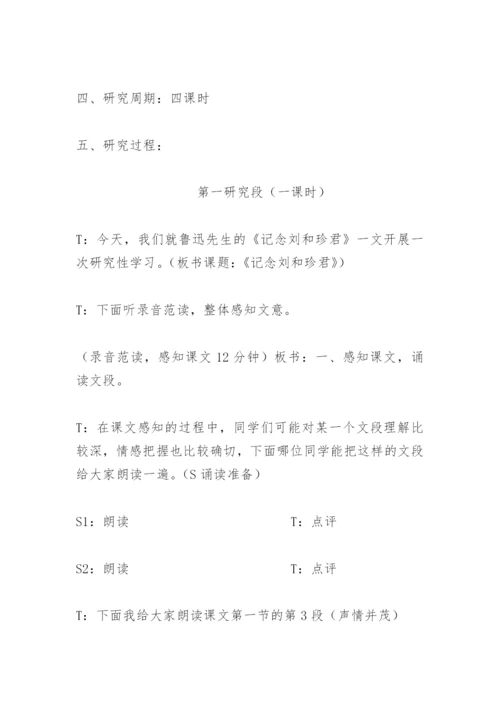 四、研究周期：四课时

五、研究过程：

第一研究段（一课时）

T：今天，我们就鲁迅先生的《记念刘和珍君》一文开展一次研究性学习。（板书课题：《记念刘和珍君》）

T：下面听录音范读，整体感知文意。

（录音范读，感知课文 12 分钟）板书：一、感知课文，诵读文段。

T：在课文感知的过程中，同学们可能对某一个文段理解比较深，情感把握也比较确切，下面哪位同学能把这样的文段给大家朗读一遍。（S 诵读准备）

S1：朗读　　T：点评

S2：朗读　　T：点评

T：下面我给大家朗读课文第一节的第 3 段（声情并茂）